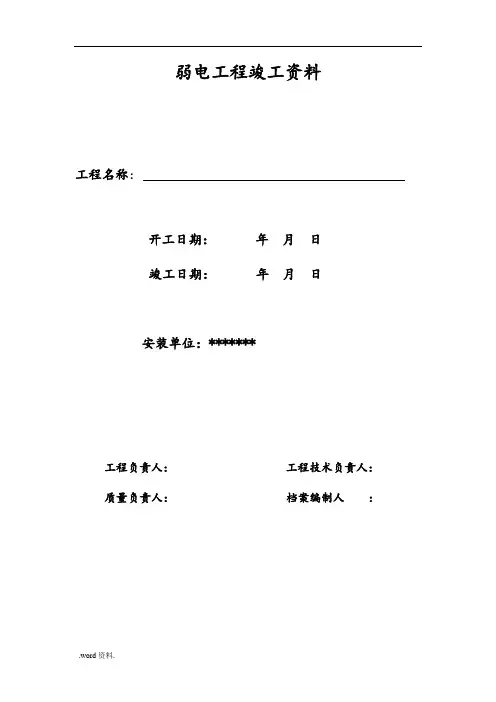 弱电工程竣工资料

工程名称：____

开工日期： 年 月 日

竣工日期： 年 月 日

安装单位：*******

工程负责人： 工程技术负责人：

质量负责人： 档案编制人 ：

.word资料.